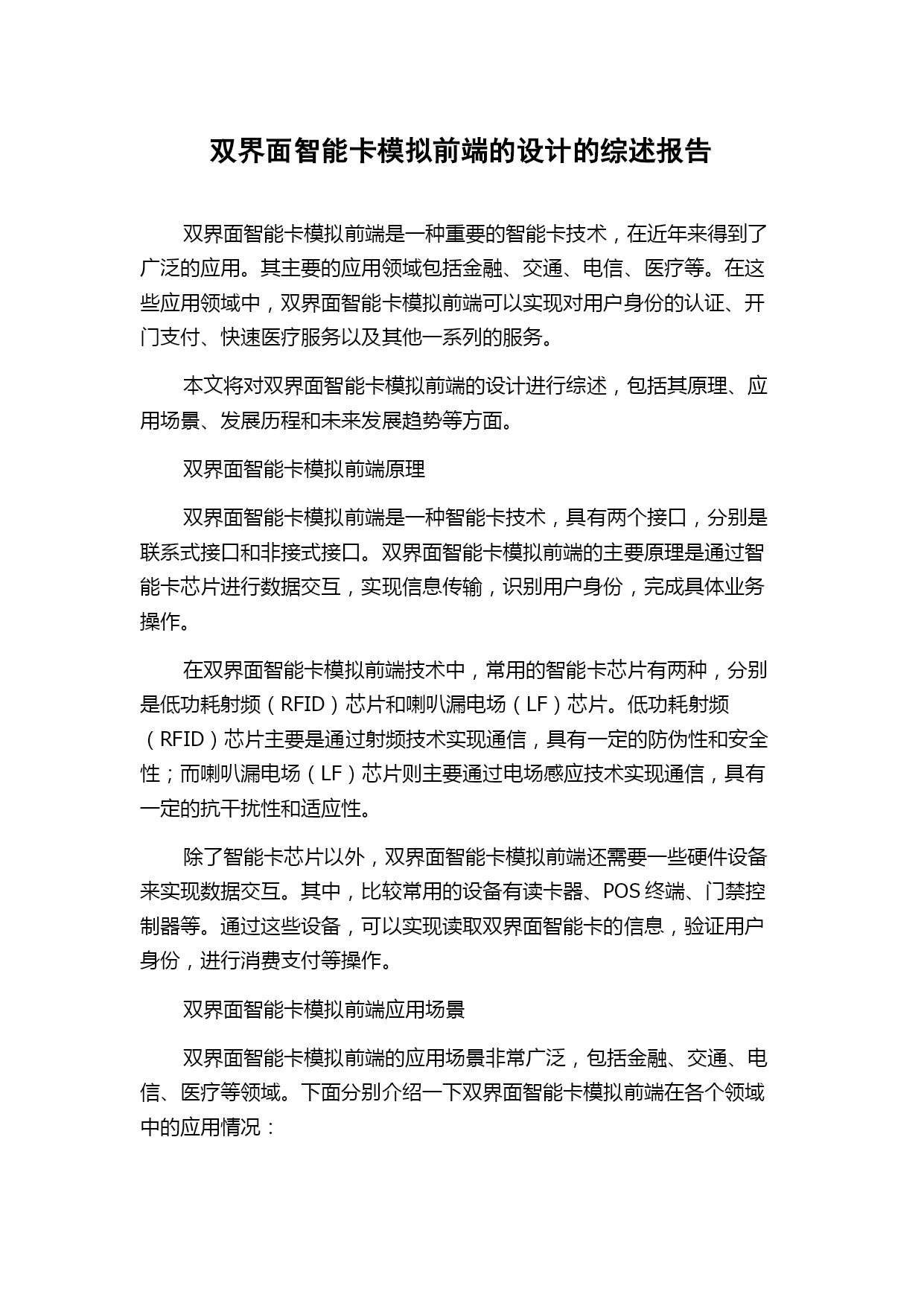 双界面智能卡模拟前端的设计的综述报告

双界面智能卡模拟前端是一种重要的智能卡技术，在近年来得到了广泛的应用。其主要的应用领域包括金融、交通、电信、医疗等。在这些应用领域中，双界面智能卡模拟前端可以实现对用户身份的认证、开门支付、快速医疗服务以及其他一系列的服务。

本文将对双界面智能卡模拟前端的设计进行综述，包括其原理、应用场景、发展历程和未来发展趋势等方面。

双界面智能卡模拟前端原理

双界面智能卡模拟前端是一种智能卡技术，具有两个接口，分别是联系式接口和非接式接口。双界面智能卡模拟前端的主要原理是通过智能卡芯片进行数据交互，实现信息传输，识别用户身份，完成具体业务操作。

在双界面智能卡模拟前端技术中，常用的智能卡芯片有两种，分别是低功耗射频（RFID）芯片和喇叭漏电场（LF）芯片。低功耗射频（RFID）芯片主要是通过射频技术实现通信，具有一定的防伪性和安全性；而喇叭漏电场（LF）芯片则主要通过电场感应技术实现通信，具有一定的抗干扰性和适应性。

除了智能卡芯片以外，双界面智能卡模拟前端还需要一些硬件设备来实现数据交互。其中，比较常用的设备有读卡器、POS 终端、门禁控制器等。通过这些设备，可以实现读取双界面智能卡的信息，验证用户身份，进行消费支付等操作。

双界面智能卡模拟前端应用场景

双界面智能卡模拟前端的应用场景非常广泛，包括金融、交通、电信、医疗等领域。下面分别介绍一下双界面智能卡模拟前端在各个领域中的应用情况：